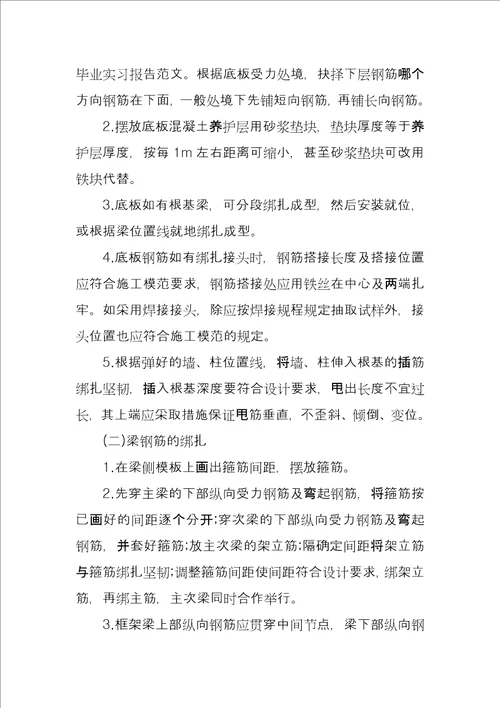 毕业实习报告范文。根据底板受力处境，抉择下层钢筋哪个方向钢筋在下面，一般处境下先铺短向钢筋，再铺长向钢筋。

2.摆放底板混凝土养护层用砂浆垫块，垫块厚度等于养护层厚度，按每 1m 左右距离可缩小，甚至砂浆垫块可改用铁块代替。

3.底板如有根基梁，可分段绑扎成型，然后安装就位，或根据梁位置线就地绑扎成型。

4.底板钢筋如有绑扎接头时，钢筋搭接长度及搭接位置应符合施工模范要求，钢筋搭接处应用铁丝在中心及两端扎牢。如采用焊接接头，除应按焊接规程规定抽取试样外，接头位置也应符合施工模范的规定。

5.根据弹好的墙、柱位置线，将墙、柱伸入根基的插筋绑扎坚韧，插入根基深度要符合设计要求，甩出长度不宜过长，其上端应采取措施保证甩筋垂直，不歪斜、倾倒、变位。

(二)梁钢筋的绑扎

1.在梁侧模板上画出箍筋间距，摆放箍筋。

2.先穿主梁的下部纵向受力钢筋及弯起钢筋，将箍筋按已画好的间距逐个分开;穿次梁的下部纵向受力钢筋及弯起钢筋，并套好箍筋;放主次梁的架立筋;隔确定间距将架立筋与箍筋绑扎坚韧;调整箍筋间距使间距符合设计要求，绑架立筋，再绑主筋，主次梁同时合作举行。

3.框架梁上部纵向钢筋应贯穿中间节点，梁下部纵向钢